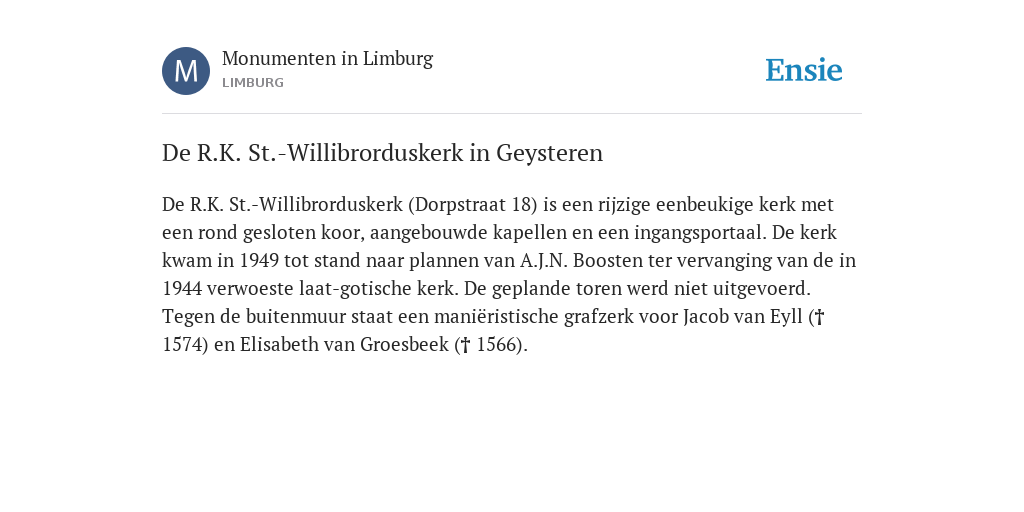 M

Monumenten in Limburg
LIMBURG

Ensie

De R.K. St.-Willibrorduskerk in Geysteren

De R.K. St.-Willibrorduskerk (Dorpstraat 18) is een rijzige eenbeukige kerk met een rond gesloten koor, aangebouwde kapellen en een ingangsportaal. De kerk kwam in 1949 tot stand naar plannen van A.J.N. Boosten ter vervanging van de in 1944 verwoeste laat-gotische kerk. De geplande toren werd niet uitgevoerd. Tegen de buitenmuur staat een maniëristische grafzerk voor Jacob van Eyll († 1574) en Elisabeth van Groesbeek († 1566).